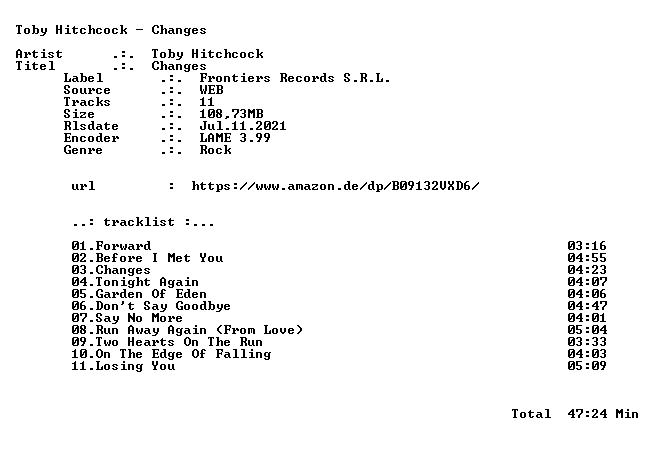 Toby Hitchcock - Changes

Artist .:. Toby Hitchcock
Titel .:. Changes
Label .:. Frontiers Records S.R.L.
Source .:. WEB
Tracks .:. 11
Size .:. 108,73MB
Rlsdate .:. Jul.11.2021
Encoder .:. LAME 3.99
Genre .:. Rock

url : https://www.amazon.de/dp/B09132VXD6/

..: tracklist :...

01.Forward 03:16
02.Before I Met You 04:55
03.Changes 04:23
04.Tonight Again 04:07
05.Garden Of Eden 04:06
06.Don't Say Goodbye 04:47
07.Say No More 04:01
08.Run Away Again (From Love) 05:04
09.Two Hearts On The Run 03:33
10.On The Edge Of Falling 04:03
11.Losing You 05:09

Total 47:24 Min